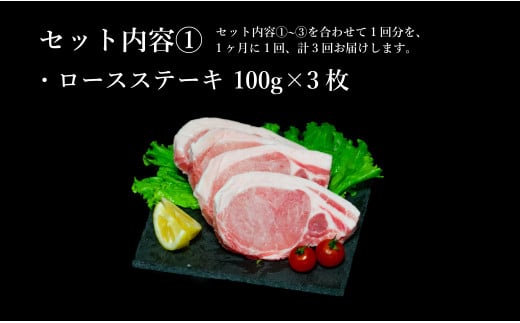 セット内容①

セット内容①~③を合わせて１回分を、１ヶ月に１回、計３回お届けします。

・ロースステーキ 100g×3 枚